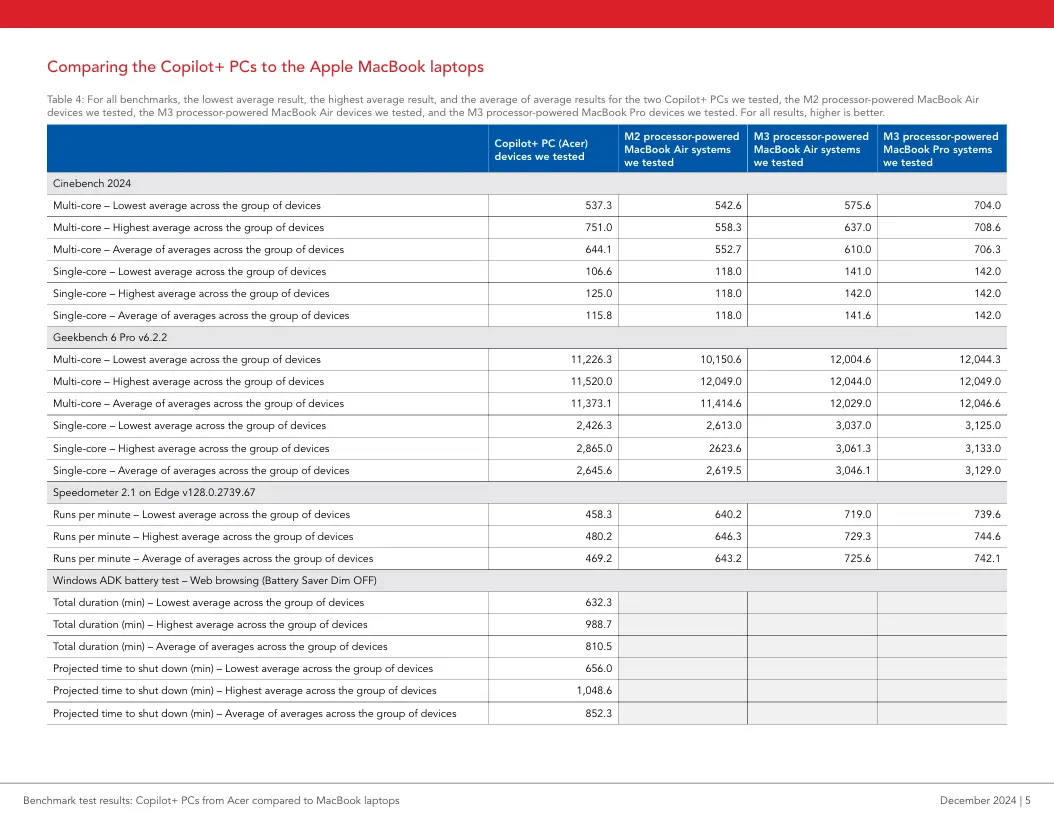 Comparing the Copilot+ PCs to the Apple MacBook laptops

Table 4: For all benchmarks, the lowest average result, the highest average result, and the average of average results for the two Copilot+ PCs we tested, the M2 processor-powered MacBook Air devices we tested, the M3 processor-powered MacBook Air devices we tested, and the M3 processor-powered MacBook Pro devices we tested. For all results, higher is better.

| | Copilot+ PC (Acer) devices we tested | M2 processor-powered MacBook Air systems we tested | M3 processor-powered MacBook Air systems we tested | M3 processor-powered MacBook Pro systems we tested |
|---|---|---|---|---|
| Cinebench 2024 | | | | |
| Multi-core – Lowest average across the group of devices | 537.3 | 542.6 | 575.6 | 704.0 |
| Multi-core – Highest average across the group of devices | 751.0 | 558.3 | 637.0 | 708.6 |
| Multi-core – Average of averages across the group of devices | 644.1 | 552.7 | 610.0 | 706.3 |
| Single-core – Lowest average across the group of devices | 106.6 | 118.0 | 141.0 | 142.0 |
| Single-core – Highest average across the group of devices | 125.0 | 118.0 | 142.0 | 142.0 |
| Single-core – Average of averages across the group of devices | 115.8 | 118.0 | 141.6 | 142.0 |
| Geekbench 6 Pro v6.2.2 | | | | |
| Multi-core – Lowest average across the group of devices | 11,226.3 | 10,150.6 | 12,004.6 | 12,044.3 |
| Multi-core – Highest average across the group of devices | 11,520.0 | 12,049.0 | 12,044.0 | 12,049.0 |
| Multi-core – Average of averages across the group of devices | 11,373.1 | 11,414.6 | 12,029.0 | 12,046.6 |
| Single-core – Lowest average across the group of devices | 2,426.3 | 2,613.0 | 3,037.0 | 3,125.0 |
| Single-core – Highest average across the group of devices | 2,865.0 | 2623.6 | 3,061.3 | 3,133.0 |
| Single-core – Average of averages across the group of devices | 2,645.6 | 2,619.5 | 3,046.1 | 3,129.0 |
| Speedometer 2.1 on Edge v128.0.2739.67 | | | | |
| Runs per minute – Lowest average across the group of devices | 458.3 | 640.2 | 719.0 | 739.6 |
| Runs per minute – Highest average across the group of devices | 480.2 | 646.3 | 729.3 | 744.6 |
| Runs per minute – Average of averages across the group of devices | 469.2 | 643.2 | 725.6 | 742.1 |
| Windows ADK battery test – Web browsing (Battery Saver Dim OFF) | | | | |
| Total duration (min) – Lowest average across the group of devices | 632.3 | | | |
| Total duration (min) – Highest average across the group of devices | 988.7 | | | |
| Total duration (min) – Average of averages across the group of devices | 810.5 | | | |
| Projected time to shut down (min) – Lowest average across the group of devices | 656.0 | | | |
| Projected time to shut down (min) – Highest average across the group of devices | 1,048.6 | | | |
| Projected time to shut down (min) – Average of averages across the group of devices | 852.3 | | | |

Benchmark test results: Copilot+ PCs from Acer compared to MacBook laptops

December 2024 | 5